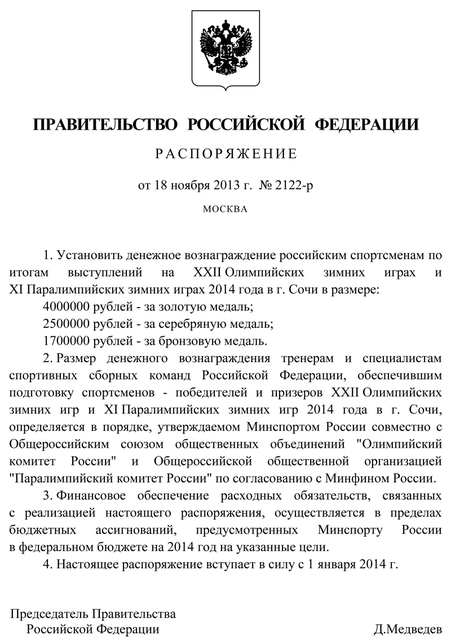 ПРАВИТЕЛЬСТВО РОССИЙСКОЙ ФЕДЕРАЦИИ

РАСПОРЯЖЕНИЕ

от 18 ноября 2013 г. № 2122-р

МОСКВА

1. Установить денежное вознаграждение российским спортсменам по итогам выступлений на XXII Олимпийских зимних играх и XI Паралимпийских зимних играх 2014 года в г. Сочи в размере:
4000000 рублей - за золотую медаль;
2500000 рублей - за серебряную медаль;
1700000 рублей - за бронзовую медаль.

2. Размер денежного вознаграждения тренерам и специалистам спортивных сборных команд Российской Федерации, обеспечившим подготовку спортсменов - победителей и призеров XXII Олимпийских зимних игр и XI Паралимпийских зимних игр 2014 года в г. Сочи, определяется в порядке, утверждаемом Минспортом России совместно с Общероссийским союзом общественных объединений "Олимпийский комитет России" и Общероссийской общественной организацией "Паралимпийский комитет России" по согласованию с Минфином России.

3. Финансовое обеспечение расходных обязательств, связанных с реализацией настоящего распоряжения, осуществляется в пределах бюджетных ассигнований, предусмотренных Минспорту России в федеральном бюджете на 2014 год на указанные цели.

4. Настоящее распоряжение вступает в силу с 1 января 2014 г.

Председатель Правительства
Российской Федерации

Д.Медведев